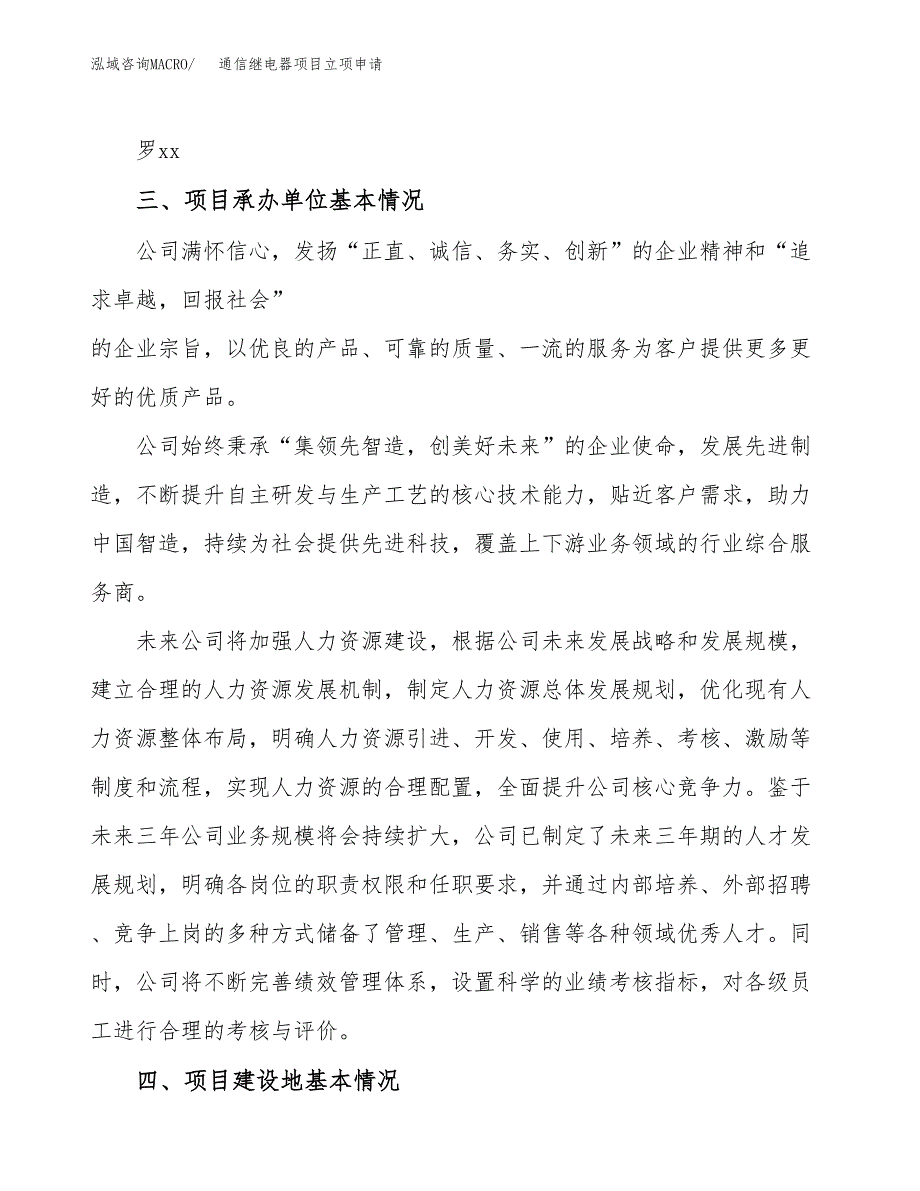 泓域咨询MACRO/　　通信继电器项目立项申请

罗xx

三、项目承办单位基本情况

公司满怀信心，发扬“正直、诚信、务实、创新”的企业精神和“追求卓越，回报社会”
的企业宗旨，以优良的产品、可靠的质量、一流的服务为客户提供更多更好的优质产品。

公司始终秉承“集领先智造，创美好未来”的企业使命，发展先进制造，不断提升自主研发与生产工艺的核心技术能力，贴近客户需求，助力中国智造，持续为社会提供先进科技，覆盖上下游业务领域的行业综合服务商。

未来公司将加强人力资源建设，根据公司未来发展战略和发展规模，建立合理的人力资源发展机制，制定人力资源总体发展规划，优化现有人力资源整体布局，明确人力资源引进、开发、使用、培养、考核、激励等制度和流程，实现人力资源的合理配置，全面提升公司核心竞争力。鉴于未来三年公司业务规模将会持续扩大，公司已制定了未来三年期的人才发展规划，明确各岗位的职责权限和任职要求，并通过内部培养、外部招聘、竞争上岗的多种方式储备了管理、生产、销售等各种领域优秀人才。同时，公司将不断完善绩效管理体系，设置科学的业绩考核指标，对各级员工进行合理的考核与评价。

四、项目建设地基本情况